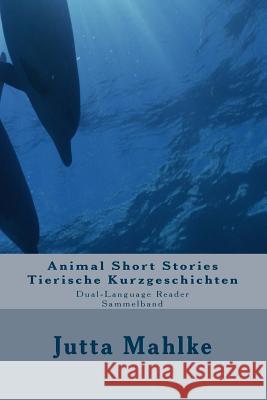 Animal Short Stories
Tierische Kurzgeschichten

Dual-Language Reader
Sammelband

Jutta Mahlke

Kraina Książek